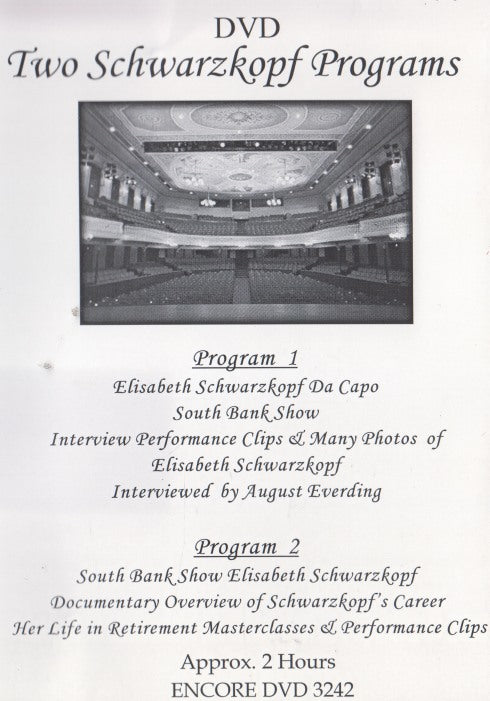 DVD
Two Schwarzkopf Programs

Program 1
Elisabeth Schwarzkopf Da Capo
South Bank Show
Interview Performance Clips & Many Photos of Elisabeth Schwarzkopf
Interviewed by August Everding

Program 2
South Bank Show Elisabeth Schwarzkopf
Documentary Overview of Schwarzkopf's Career
Her Life in Retirement Masterclasses & Performance Clips

Approx. 2 Hours
ENCORE DVD 3242